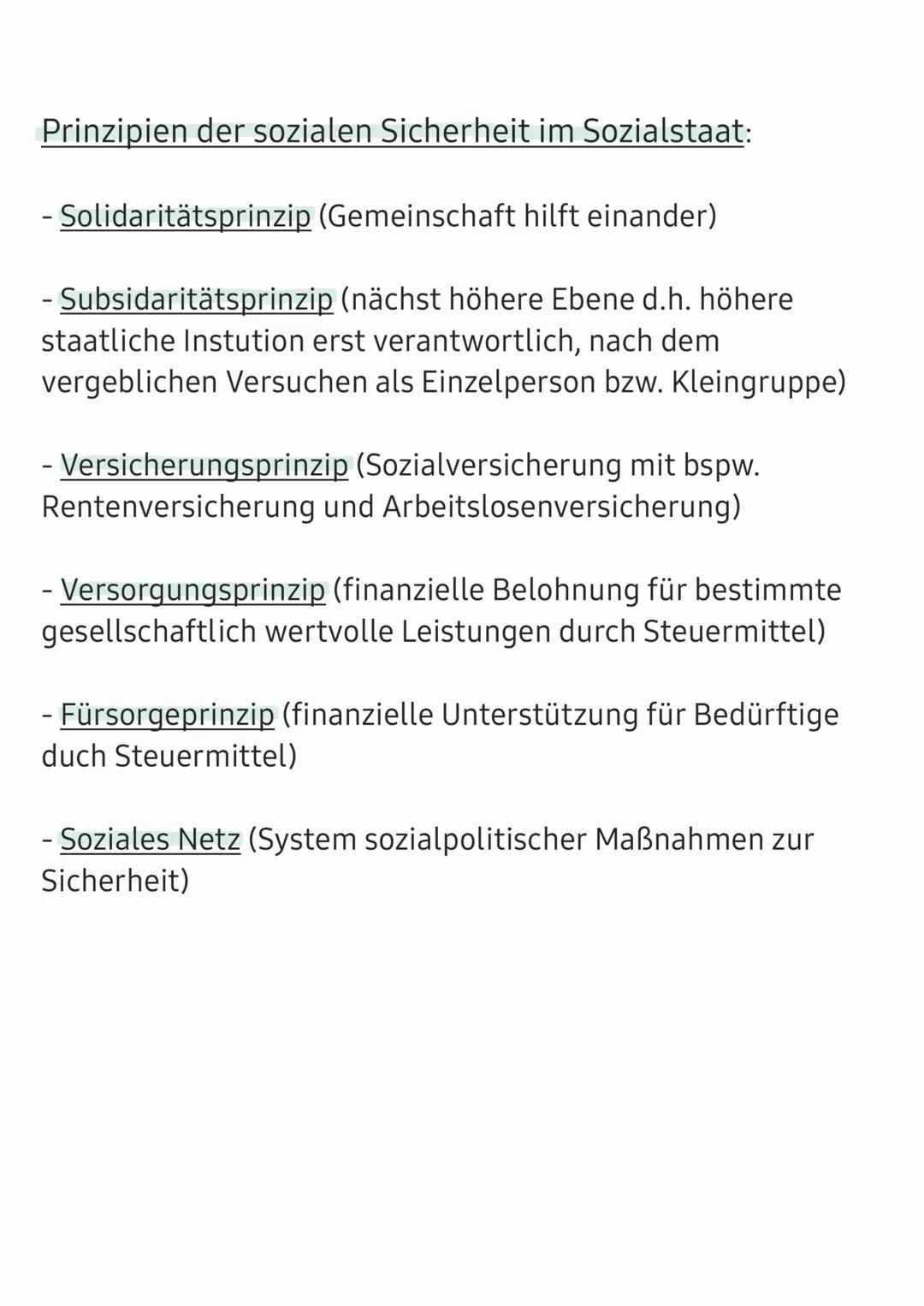 Prinzipien der sozialen Sicherheit im Sozialstaat:

- Solidaritätsprinzip (Gemeinschaft hilft einander)

- Subsidaritätsprinzip (nächst höhere Ebene d.h. höhere staatliche Instution erst verantwortlich, nach dem vergeblichen Versuchen als Einzelperson bzw. Kleingruppe)

- Versicherungsprinzip (Sozialversicherung mit bspw. Rentenversicherung und Arbeitslosenversicherung)

- Versorgungsprinzip (finanzielle Belohnung für bestimmte gesellschaftlich wertvolle Leistungen durch Steuermittel)

- Fürsorgeprinzip (finanzielle Unterstützung für Bedürftige duch Steuermittel)

- Soziales Netz (System sozialpolitischer Maßnahmen zur Sicherheit)